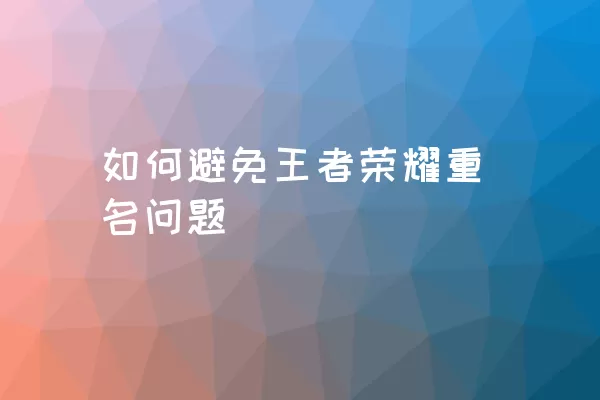 如何避免王者荣耀重名问题